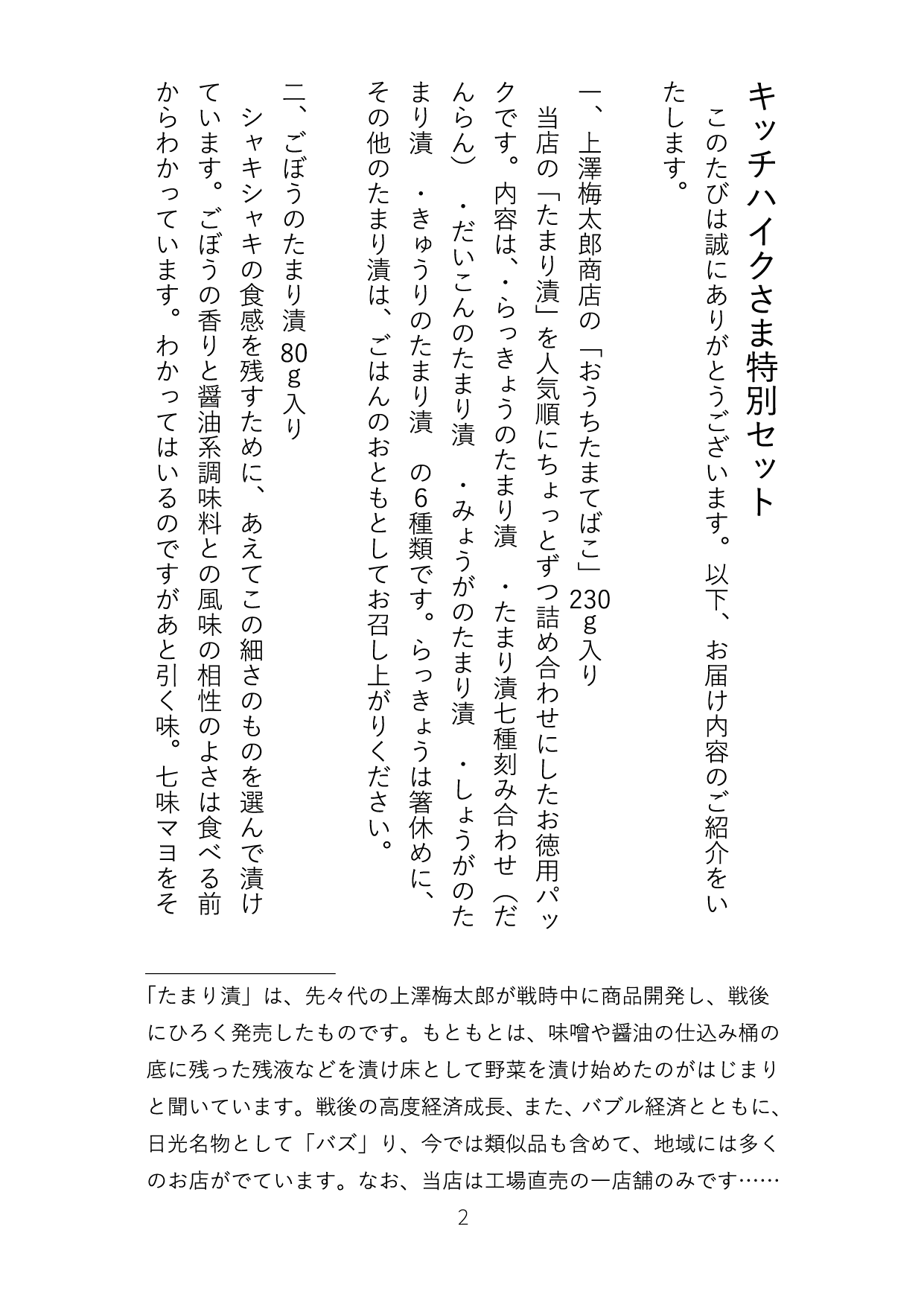 キッチハイクさま特別セット

このたびは誠にありがとうございます。以下、お届け内容のご紹介をいたします。

一、上澤梅太郎商店の「おうちたまてばこ」230g入り

当店の「たまり漬」を人気順にちょっとずつ詰め合わせにしたお徳用パックです。内容は、・らっきょうのたまり漬　・たまり漬七種刻み合わせ（だんらん）　・だいこんのたまり漬　・みょうがのたまり漬　・しょうがのたまり漬　・きゅうりのたまり漬　の6種類です。らっきょうは箸休めに、その他のたまり漬は、ごはんのおともとしてお召し上がりください。

二、ごぼうのたまり漬80g入り

シャキシャキの食感を残すために、あえてこの細さのものを選んで漬けています。ごぼうの香りと醤油系調味料との風味の相性のよさは食べる前からわかっています。わかってはいるのですがあと引く味。七味マヨをそ

「たまり漬」は、先々代の上澤梅太郎が戦時中に商品開発し、戦後にひろく発売したものです。もともとは、味噌や醤油の仕込み桶の底に残った残液などを漬け床として野菜を漬け始めたのがはじまりと聞いています。戦後の高度経済成長、また、バブル経済とともに、日光名物として「バズ」り、今では類似品も含めて、地域には多くのお店がでています。なお、当店は工場直売の一店舗のみです……

2